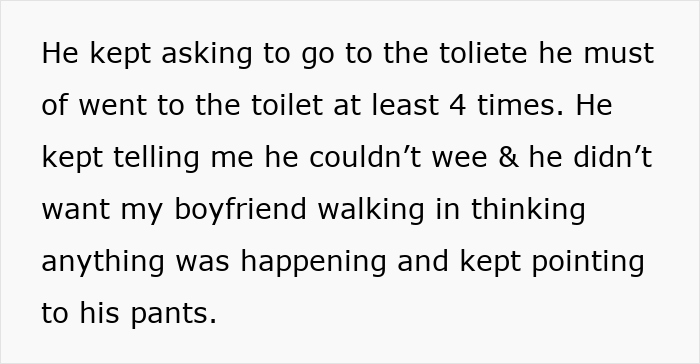 He kept asking to go to the toliete he must of went to the toilet at least 4 times. He kept telling me he couldn’t wee & he didn’t want my boyfriend walking in thinking anything was happening and kept pointing to his pants.